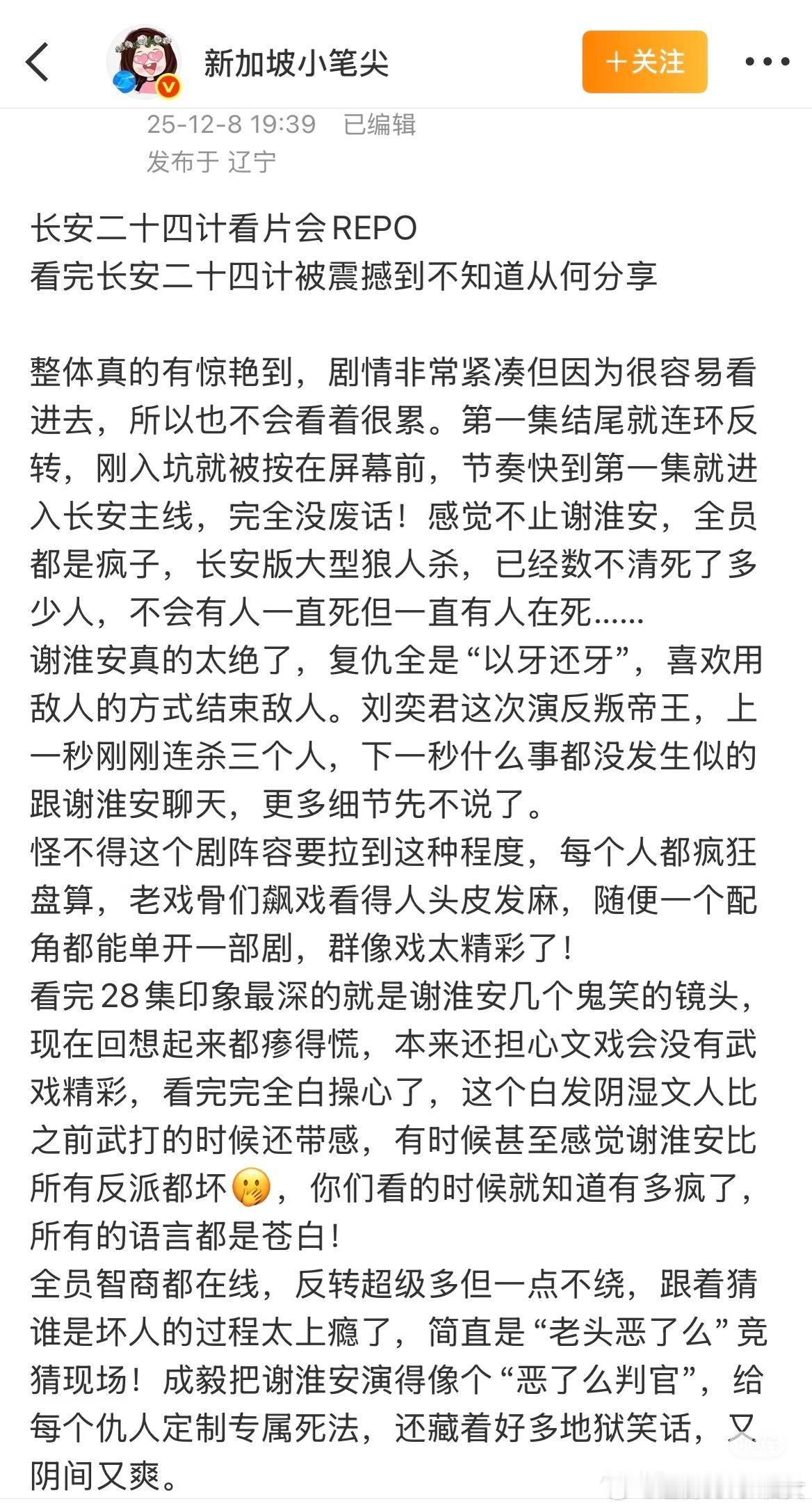 新加坡小笔尖

+关注

25-12-8 19:39 已编辑
发布于 辽宁

长安二十四计看片会REPO
看完长安二十四计被震撼到不知道从何分享

整体真的有惊艳到，剧情非常紧凑但因为很容易看进去，所以也不会看着很累。第一集结尾就连环反转，刚入坑就被按在屏幕前，节奏快到第一集就进入长安主线，完全没废话！感觉不止谢淮安，全员都是疯子，长安版大型狼人杀，已经数不清死了多少人，不会有人一直死但一直有人在死......
谢淮安真的太绝了，复仇全是“以牙还牙”，喜欢用敌人的方式结束敌人。刘奕君这次演反叛帝王，上一秒刚刚连杀三个人，下一秒什么事都没发生似的跟谢淮安聊天，更多细节先不说了。
怪不得这个剧阵容要拉到这种程度，每个人都疯狂盘算，老戏骨们飙戏看得人头皮发麻，随便一个配角都能单开一部剧，群像戏太精彩了！
看完28集印象最深的就是谢淮安几个鬼笑的镜头，现在回想起来都瘆得慌，本来还担心文戏会没有武戏精彩，看完完全白操心了，这个白发阴湿文人比之前武打的时候还带感，有时候甚至感觉谢淮安比所有反派都坏🤭，你们看的时候就知道有多疯了，所有的语言都是苍白！
全员智商都在线，反转超级多但一点不绕，跟着猜谁是坏人的过程太上瘾了，简直是“老头恶了么”竞猜现场！成毅把谢淮安演得像个“恶了么判官”，给每个仇人定制专属死法，还藏着好多地狱笑话，又阴间又爽。